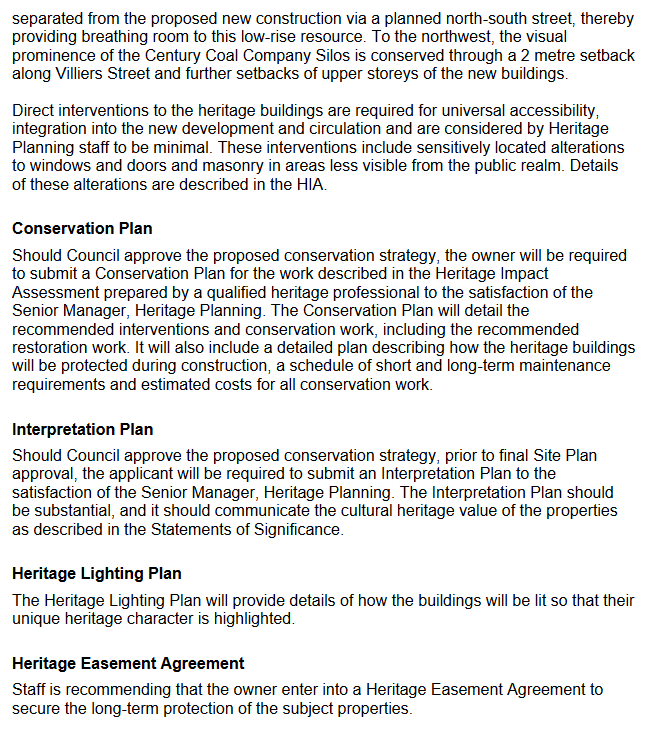 separated from the proposed new construction via a planned north-south street, thereby providing breathing room to this low-rise resource. To the northwest, the visual prominence of the Century Coal Company Silos is conserved through a 2 metre setback along Villiers Street and further setbacks of upper storeys of the new buildings.

Direct interventions to the heritage buildings are required for universal accessibility, integration into the new development and circulation and are considered by Heritage Planning staff to be minimal. These interventions include sensitively located alterations to windows and doors and masonry in areas less visible from the public realm. Details of these alterations are described in the HIA.

Conservation Plan

Should Council approve the proposed conservation strategy, the owner will be required to submit a Conservation Plan for the work described in the Heritage Impact Assessment prepared by a qualified heritage professional to the satisfaction of the Senior Manager, Heritage Planning. The Conservation Plan will detail the recommended interventions and conservation work, including the recommended restoration work. It will also include a detailed plan describing how the heritage buildings will be protected during construction, a schedule of short and long-term maintenance requirements and estimated costs for all conservation work.

Interpretation Plan

Should Council approve the proposed conservation strategy, prior to final Site Plan approval, the applicant will be required to submit an Interpretation Plan to the satisfaction of the Senior Manager, Heritage Planning. The Interpretation Plan should be substantial, and it should communicate the cultural heritage value of the properties as described in the Statements of Significance.

Heritage Lighting Plan

The Heritage Lighting Plan will provide details of how the buildings will be lit so that their unique heritage character is highlighted.

Heritage Easement Agreement

Staff is recommending that the owner enter into a Heritage Easement Agreement to secure the long-term protection of the subject properties.